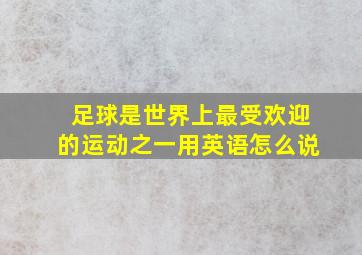 足球是世界上最受欢迎的运动之一用英语怎么说